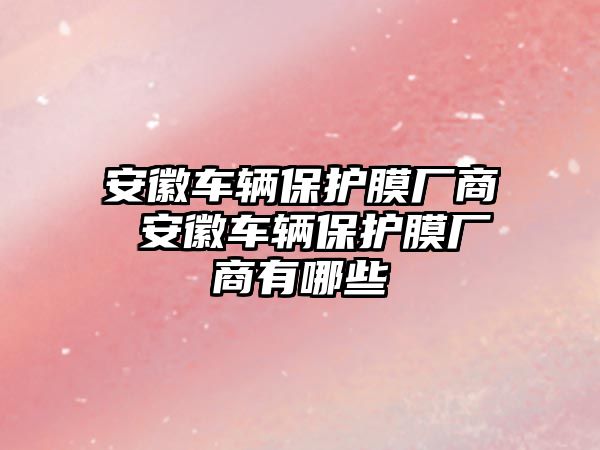 安徽车辆保护膜厂商 安徽车辆保护膜厂商有哪些